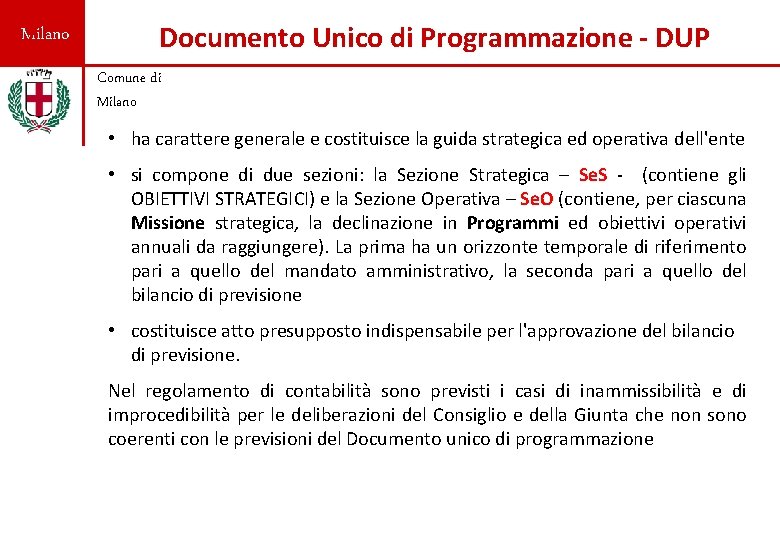 Milano

Documento Unico di Programmazione - DUP

Comune di
Milano

• ha carattere generale e costituisce la guida strategica ed operativa dell'ente

• si compone di due sezioni: la Sezione Strategica – SeS - (contiene gli OBIETTIVI STRATEGICI) e la Sezione Operativa – SeO (contiene, per ciascuna Missione strategica, la declinazione in Programmi ed obiettivi operativi annuali da raggiungere). La prima ha un orizzonte temporale di riferimento pari a quello del mandato amministrativo, la seconda pari a quello del bilancio di previsione

• costituisce atto presupposto indispensabile per l'approvazione del bilancio di previsione.

Nel regolamento di contabilità sono previsti i casi di inammissibilità e di improcedibilità per le deliberazioni del Consiglio e della Giunta che non sono coerenti con le previsioni del Documento unico di programmazione